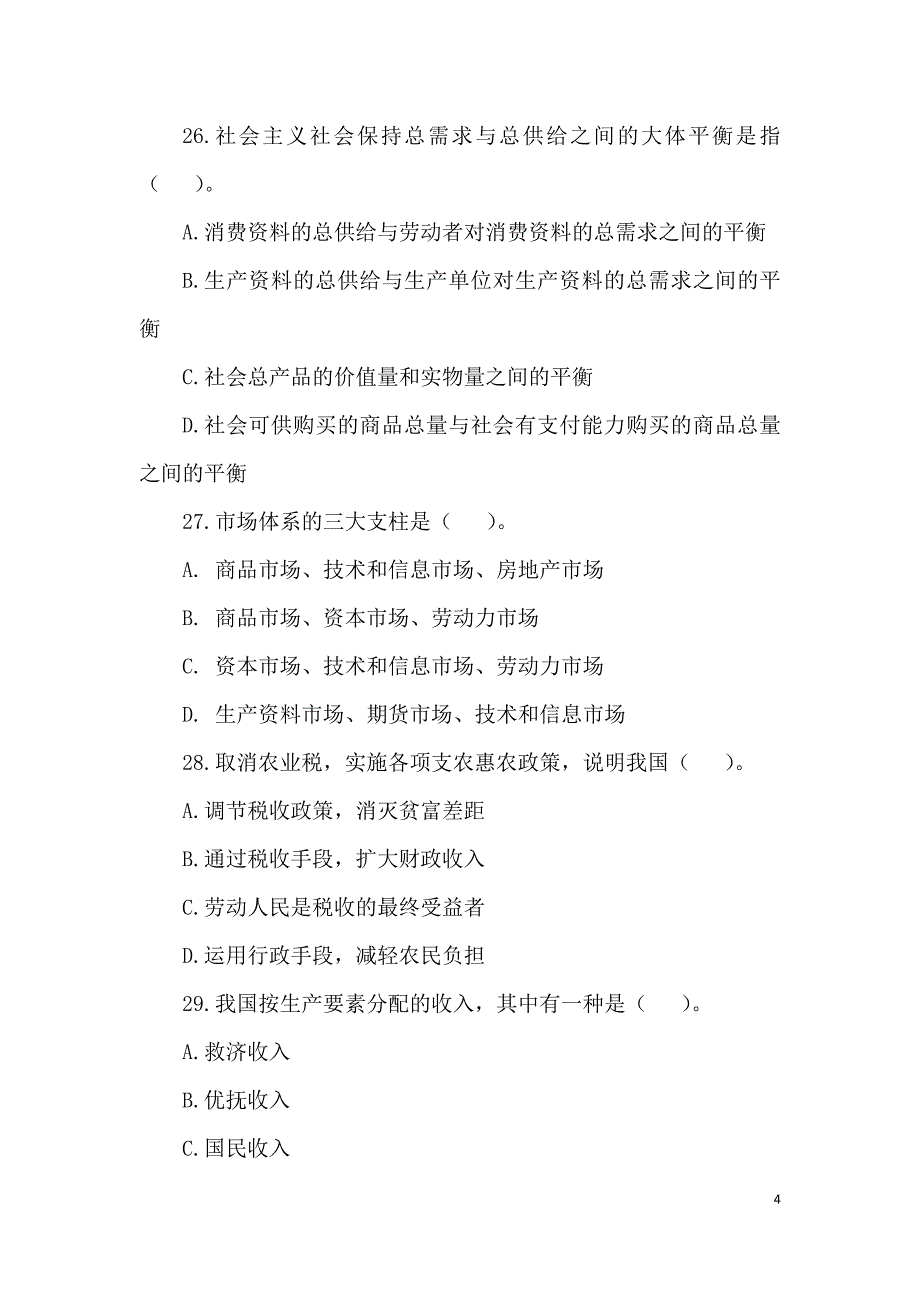 26.社会主义社会保持总需求与总供给之间的大体平衡是指（　　）。

A.消费资料的总供给与劳动者对消费资料的总需求之间的平衡

B.生产资料的总供给与生产单位对生产资料的总需求之间的平衡

C.社会总产品的价值量和实物量之间的平衡

D.社会可供购买的商品总量与社会有支付能力购买的商品总量之间的平衡

27.市场体系的三大支柱是（　　）。

A. 商品市场、技术和信息市场、房地产市场

B. 商品市场、资本市场、劳动力市场

C. 资本市场、技术和信息市场、劳动力市场

D. 生产资料市场、期货市场、技术和信息市场

28.取消农业税，实施各项支农惠农政策，说明我国（　　）。

A.调节税收政策，消灭贫富差距

B.通过税收手段，扩大财政收入

C.劳动人民是税收的最终受益者

D.运用行政手段，减轻农民负担

29.我国按生产要素分配的收入，其中有一种是（　　）。

A.救济收入

B.优抚收入

C.国民收入

4